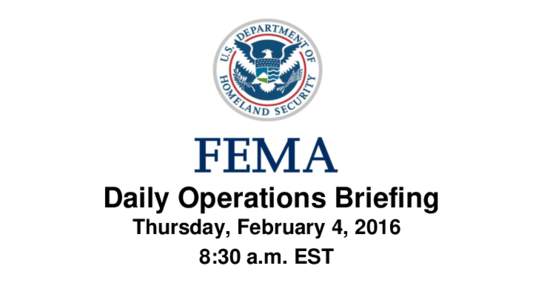 U.S. DEPARTMENT OF HOMELAND SECURITY

FEMA

Daily Operations Briefing

Thursday, February 4, 2016

8:30 a.m. EST